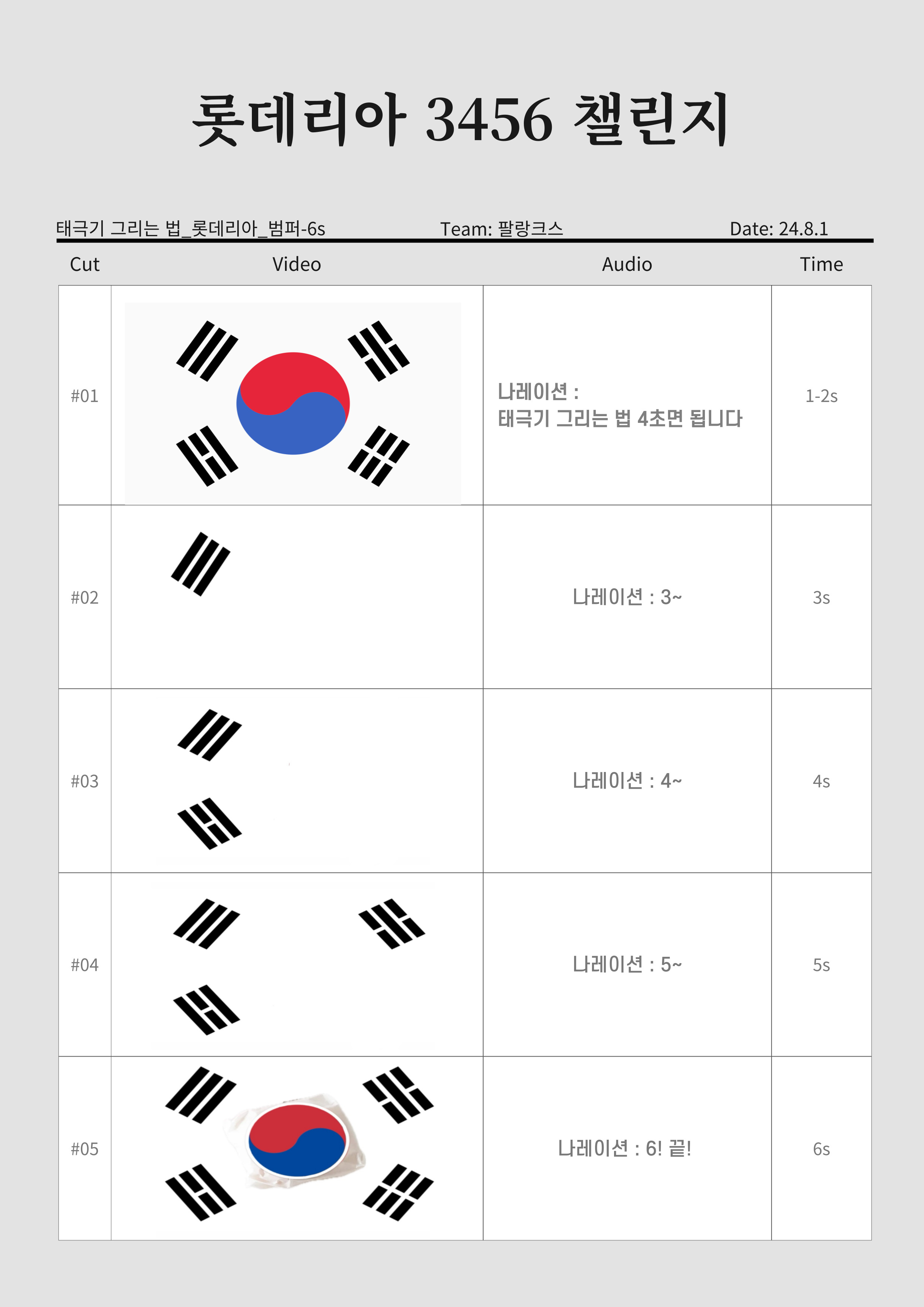 롯데리아 3456 챌린지

태극기 그리는 법_롯데리아_범퍼-6s Team: 팔랑크스 Date: 24.8.1

| Cut | Video | Audio | Time |
|---|---|---|---|
| #01 | | 나레이션 : 태극기 그리는 법 4초면 됩니다 | 1-2s |
| #02 | | 나레이션 : 3~ | 3s |
| #03 | | 나레이션 : 4~ | 4s |
| #04 | | 나레이션 : 5~ | 5s |
| #05 | | 나레이션 : 6! 끝! | 6s |